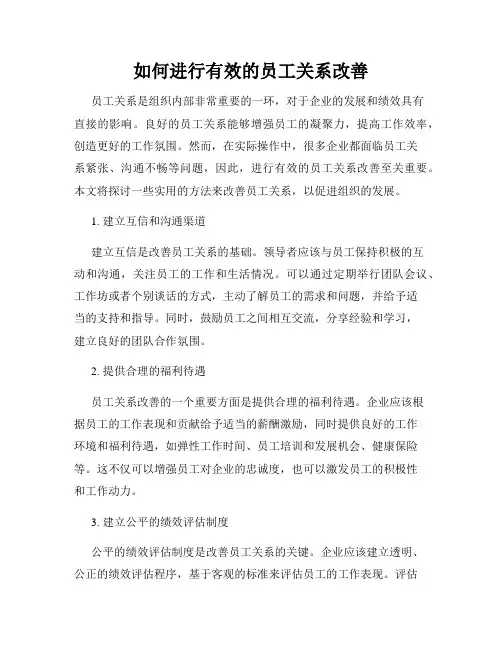 如何进行有效的员工关系改善

员工关系是组织内部非常重要的一环，对于企业的发展和绩效具有直接的影响。良好的员工关系能够增强员工的凝聚力，提高工作效率，创造更好的工作氛围。然而，在实际操作中，很多企业都面临员工关系紧张、沟通不畅等问题，因此，进行有效的员工关系改善至关重要。本文将探讨一些实用的方法来改善员工关系，以促进组织的发展。

1. 建立互信和沟通渠道

建立互信是改善员工关系的基础。领导者应该与员工保持积极的互动和沟通，关注员工的工作和生活情况。可以通过定期举行团队会议、工作坊或者个别谈话的方式，主动了解员工的需求和问题，并给予适当的支持和指导。同时，鼓励员工之间相互交流，分享经验和学习，建立良好的团队合作氛围。

2. 提供合理的福利待遇

员工关系改善的一个重要方面是提供合理的福利待遇。企业应该根据员工的工作表现和贡献给予适当的薪酬激励，同时提供良好的工作环境和福利待遇，如弹性工作时间、员工培训和发展机会、健康保险等。这不仅可以增强员工对企业的忠诚度，也可以激发员工的积极性和工作动力。

3. 建立公平的绩效评估制度

公平的绩效评估制度是改善员工关系的关键。企业应该建立透明、公正的绩效评估程序，基于客观的标准来评估员工的工作表现。评估